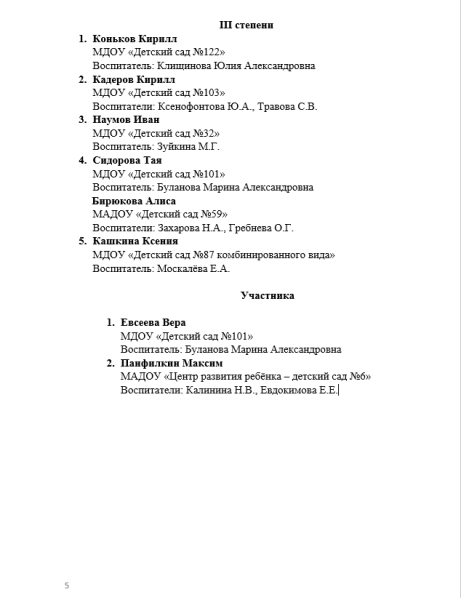 III степени

1. Коньков Кирилл
МДОУ «Детский сад №122»
Воспитатель: Клищинова Юлия Александровна
2. Кадеров Кирилл
МДОУ «Детский сад №103»
Воспитатели: Ксенофонтова Ю.А., Травова С.В.
3. Наумов Иван
МДОУ «Детский сад №32»
Воспитатель: Зуйкина М.Г.
4. Сидорова Тая
МДОУ «Детский сад №101»
Воспитатель: Буланова Марина Александровна
Бирюкова Алиса
МАДОУ «Детский сад №59»
Воспитатели: Захарова Н.А., Гребнева О.Г.
5. Кашкина Ксения
МДОУ «Детский сад №87 комбинированного вида»
Воспитатель: Москалёва Е.А.

Участника

1. Евсеева Вера
МДОУ «Детский сад №101»
Воспитатель: Буланова Марина Александровна
2. Панфилкин Максим
МАДОУ «Центр развития ребёнка – детский сад №6»
Воспитатели: Калинина Н.В., Евдокимова Е.Е.

5